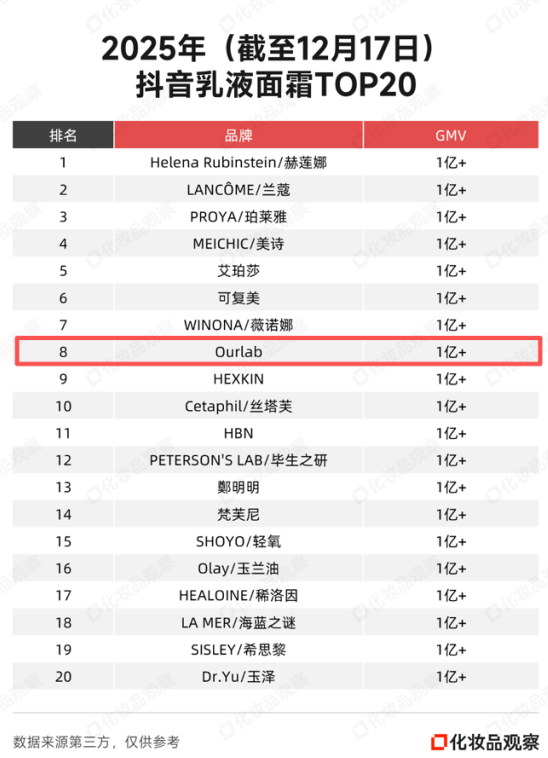 2025年（截至12月17日）
抖音乳液面霜TOP20

| 排名 | 品牌 | GMV |
|---|---|---|
| 1 | Helena Rubinstein/赫莲娜 | 1亿+ |
| 2 | LANCÔME/兰蔻 | 1亿+ |
| 3 | PROYA/珀莱雅 | 1亿+ |
| 4 | MEICHIC/美诗 | 1亿+ |
| 5 | 艾珀莎 | 1亿+ |
| 6 | 可复美 | 1亿+ |
| 7 | WINONA/薇诺娜 | 1亿+ |
| 8 | Ourlab | 1亿+ |
| 9 | HEXKIN | 1亿+ |
| 10 | Cetaphil/丝塔芙 | 1亿+ |
| 11 | HBN | 1亿+ |
| 12 | PETERSON'S LAB/毕生之研 | 1亿+ |
| 13 | 鄭明明 | 1亿+ |
| 14 | 梵芙尼 | 1亿+ |
| 15 | SHOYO/轻氧 | 1亿+ |
| 16 | Olay/玉兰油 | 1亿+ |
| 17 | HEALOINE/稀洛因 | 1亿+ |
| 18 | LA MER/海蓝之谜 | 1亿+ |
| 19 | SISLEY/希思黎 | 1亿+ |
| 20 | Dr.Yu/玉泽 | 1亿+ |

数据来源第三方，仅供参考

化妆品观察